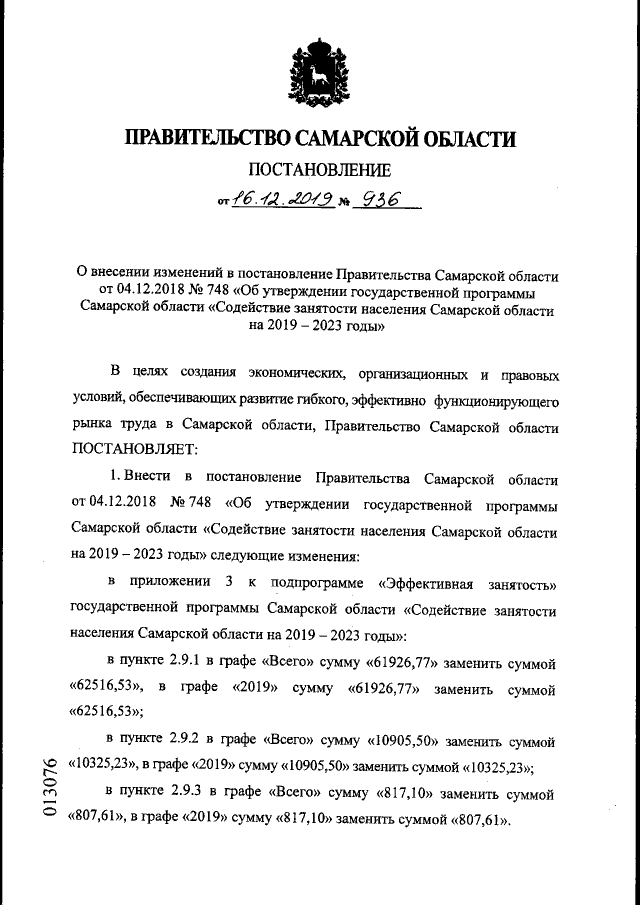 ПРАВИТЕЛЬСТВО САМАРСКОЙ ОБЛАСТИ

ПОСТАНОВЛЕНИЕ

от 16.12.2019 № 936

О внесении изменений в постановление Правительства Самарской области от 04.12.2018 № 748 «Об утверждении государственной программы Самарской области «Содействие занятости населения Самарской области на 2019 – 2023 годы»

В целях создания экономических, организационных и правовых условий, обеспечивающих развитие гибкого, эффективно функционирующего рынка труда в Самарской области, Правительство Самарской области ПОСТАНОВЛЯЕТ:

1. Внести в постановление Правительства Самарской области от 04.12.2018 № 748 «Об утверждении государственной программы Самарской области «Содействие занятости населения Самарской области на 2019 – 2023 годы» следующие изменения:

в приложении 3 к подпрограмме «Эффективная занятость» государственной программы Самарской области «Содействие занятости населения Самарской области на 2019 – 2023 годы»:

в пункте 2.9.1 в графе «Всего» сумму «61926,77» заменить суммой «62516,53», в графе «2019» сумму «61926,77» заменить суммой «62516,53»;

в пункте 2.9.2 в графе «Всего» сумму «10905,50» заменить суммой «10325,23», в графе «2019» сумму «10905,50» заменить суммой «10325,23»;

в пункте 2.9.3 в графе «Всего» сумму «817,10» заменить суммой «807,61», в графе «2019» сумму «817,10» заменить суммой «807,61».

013076